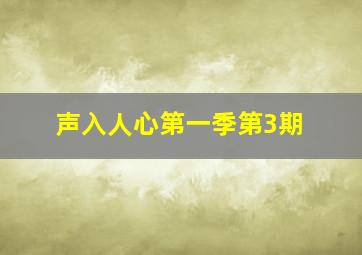 声入人心第一季第3期